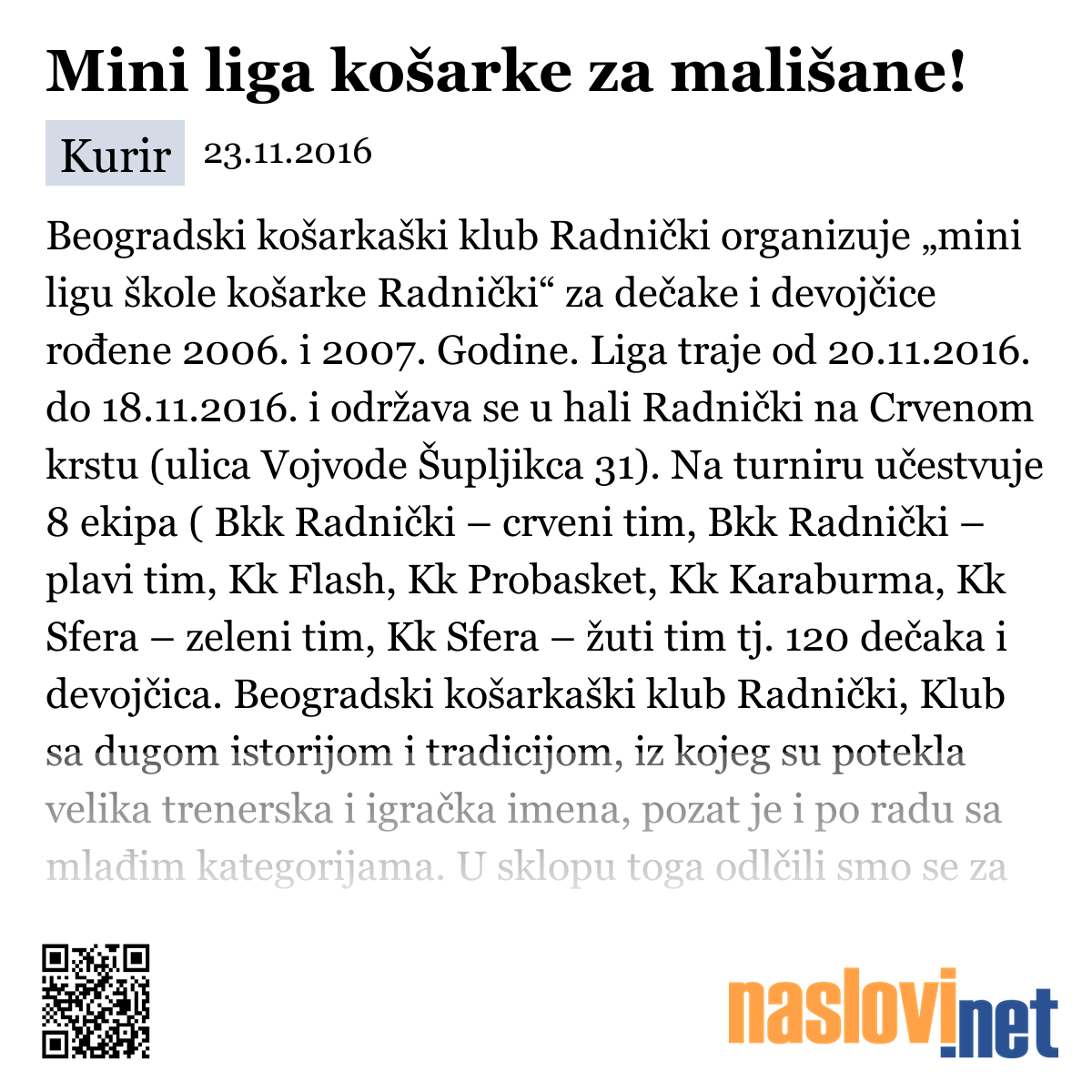 Mini liga košarke za mališane!

Kurir 23.11.2016

Beogradski košarkaški klub Radnički organizuje „mini ligu škole košarke Radnički“ za dečake i devojčice rođene 2006. i 2007. Godine. Liga traje od 20.11.2016. do 18.11.2016. i održava se u hali Radnički na Crvenom krstu (ulica Vojvode Šupljikca 31). Na turniru učestvuje 8 ekipa ( Bkk Radnički – crveni tim, Bkk Radnički – plavi tim, Kk Flash, Kk Probasket, Kk Karaburma, Kk Sfera – zeleni tim, Kk Sfera – žuti tim tj. 120 dečaka i devojčica. Beogradski košarkaški klub Radnički, Klub sa dugom istorijom i tradicijom, iz kojeg su potekla velika trenerska i igračka imena, pozat je i po radu sa mlađim kategorijama. U sklopu toga odlčili smo se za

naslovi.net